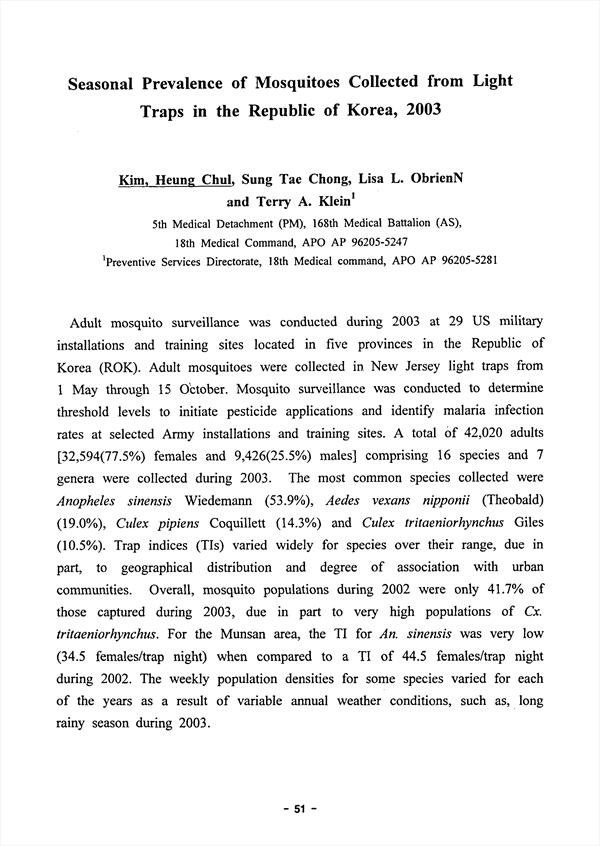 Seasonal Prevalence of Mosquitoes Collected from Light Traps in the Republic of Korea, 2003

Kim, Heung Chul, Sung Tae Chong, Lisa L. ObrienN and Terry A. Klein$^1$

5th Medical Detachment (PM), 168th Medical Battalion (AS), 18th Medical Command, APO AP 96205-5247

$^1$Preventive Services Directorate, 18th Medical command, APO AP 96205-5281

Adult mosquito surveillance was conducted during 2003 at 29 US military installations and training sites located in five provinces in the Republic of Korea (ROK). Adult mosquitoes were collected in New Jersey light traps from 1 May through 15 October. Mosquito surveillance was conducted to determine threshold levels to initiate pesticide applications and identify malaria infection rates at selected Army installations and training sites. A total of 42,020 adults [32,594(77.5%) females and 9,426(25.5%) males] comprising 16 species and 7 genera were collected during 2003. The most common species collected were Anopheles sinensis Wiedemann (53.9%), Aedes vexans nipponii (Theobald) (19.0%), Culex pipiens Coquillett (14.3%) and Culex tritaeniorhynchus Giles (10.5%). Trap indices (TIs) varied widely for species over their range, due in part, to geographical distribution and degree of association with urban communities. Overall, mosquito populations during 2002 were only 41.7% of those captured during 2003, due in part to very high populations of Cx. tritaeniorhynchus. For the Munsan area, the TI for An. sinensis was very low (34.5 females/trap night) when compared to a TI of 44.5 females/trap night during 2002. The weekly population densities for some species varied for each of the years as a result of variable annual weather conditions, such as, long rainy season during 2003.

- 51 -